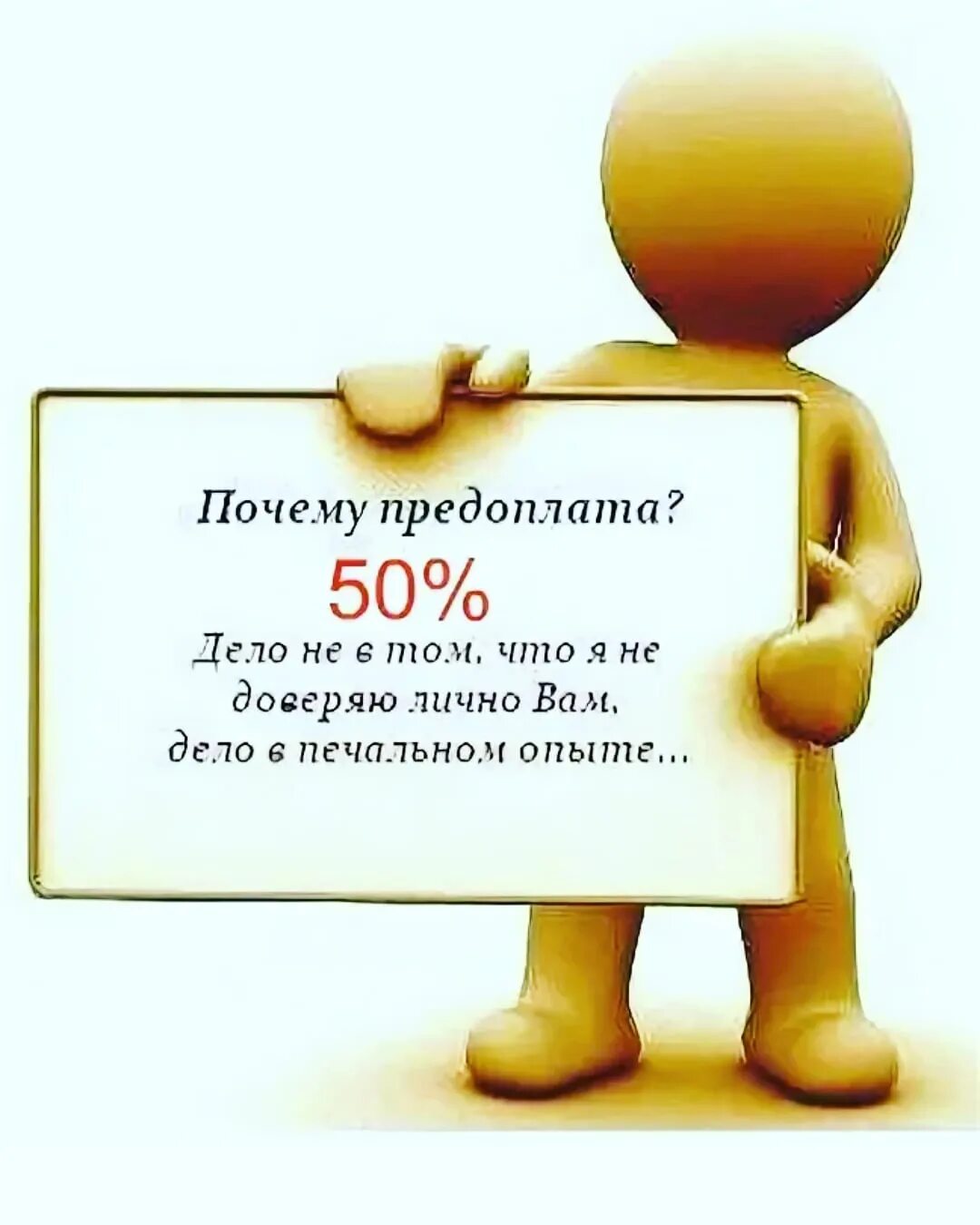 Почему предоплата?

50%

Дело не в том, что я не доверяю лично Вам, дело в печальном опыте...